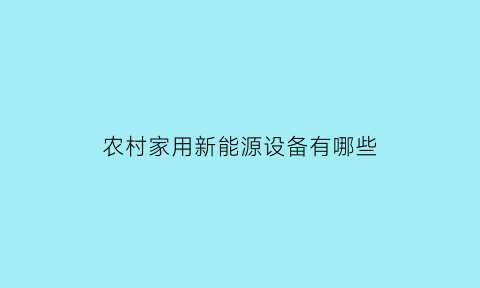 农村家用新能源设备有哪些